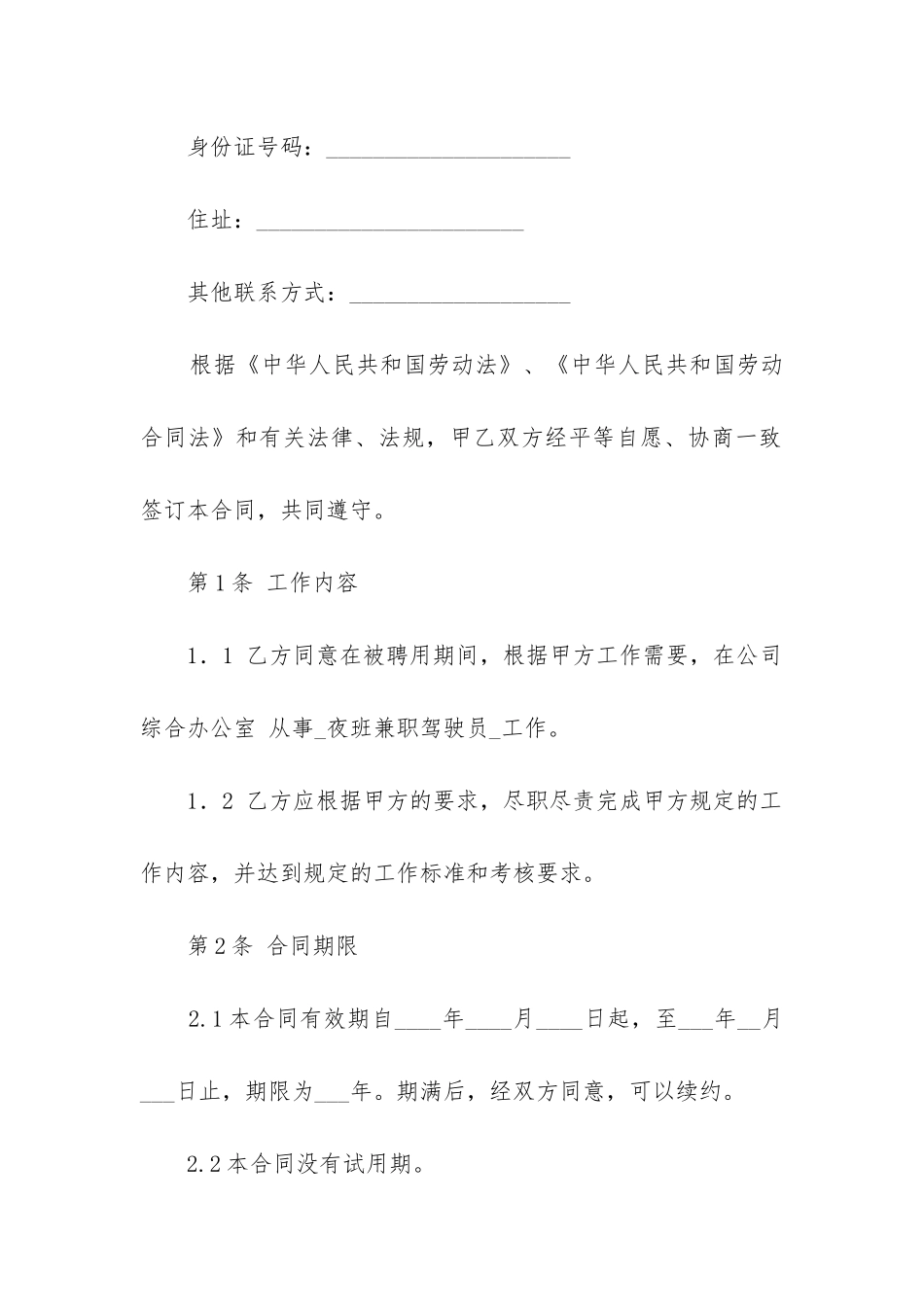 身份证号码：____________________

住址：______________________

其他联系方式：__________________

根据《中华人民共和国劳动法》、《中华人民共和国劳动合同法》和有关法律、法规，甲乙双方经平等自愿、协商一致签订本合同，共同遵守。

第1条 工作内容

1．1 乙方同意在被聘用期间，根据甲方工作需要，在公司综合办公室 从事_夜班兼职驾驶员_工作。

1．2 乙方应根据甲方的要求，尽职尽责完成甲方规定的工作内容，并达到规定的工作标准和考核要求。

第2条 合同期限

2.1本合同有效期自____年____月____日起，至___年__月___日止，期限为___年。期满后，经双方同意，可以续约。

2.2本合同没有试用期。